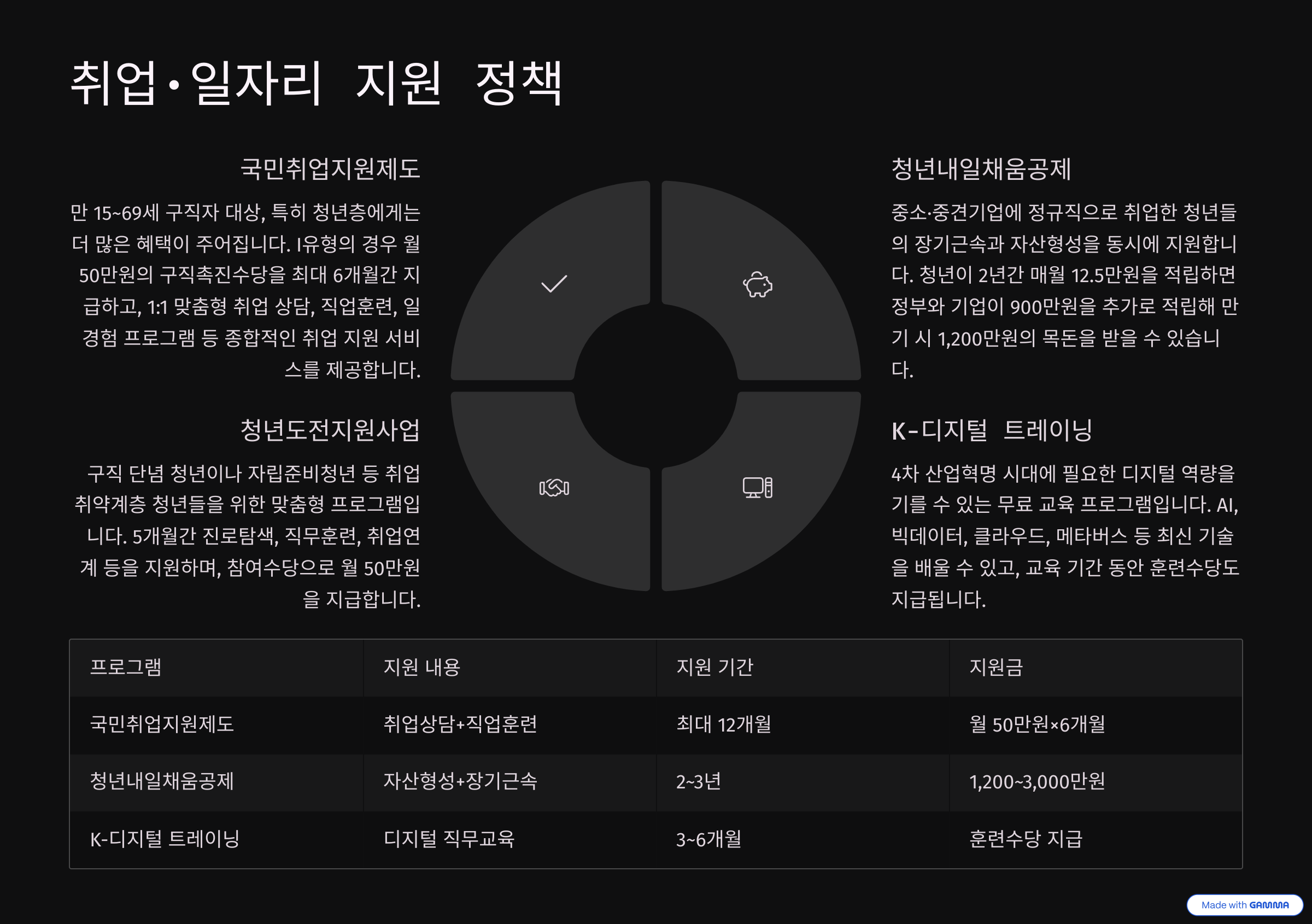 취업·일자리 지원 정책

국민취업지원제도

만 15~69세 구직자 대상, 특히 청년층에게는 더 많은 혜택이 주어집니다. I유형의 경우 월 50만원의 구직촉진수당을 최대 6개월간 지급하고, 1:1 맞춤형 취업 상담, 직업훈련, 일경험 프로그램 등 종합적인 취업 지원 서비스를 제공합니다.

청년도전지원사업

구직 단념 청년이나 자립준비청년 등 취업 취약계층 청년들을 위한 맞춤형 프로그램입니다. 5개월간 진로탐색, 직무훈련, 취업연계 등을 지원하며, 참여수당으로 월 50만원을 지급합니다.

청년내일채움공제

중소·중견기업에 정규직으로 취업한 청년들의 장기근속과 자산형성을 동시에 지원합니다. 청년이 2년간 매월 12.5만원을 적립하면 정부와 기업이 900만원을 추가로 적립해 만기 시 1,200만원의 목돈을 받을 수 있습니다.

K-디지털 트레이닝

4차 산업혁명 시대에 필요한 디지털 역량을 기를 수 있는 무료 교육 프로그램입니다. AI, 빅데이터, 클라우드, 메타버스 등 최신 기술을 배울 수 있고, 교육 기간 동안 훈련수당도 지급됩니다.

| 프로그램 | 지원 내용 | 지원 기간 | 지원금 |
|---|---|---|---|
| 국민취업지원제도 | 취업상담+직업훈련 | 최대 12개월 | 월 50만원×6개월 |
| 청년내일채움공제 | 자산형성+장기근속 | 2~3년 | 1,200~3,000만원 |
| K-디지털 트레이닝 | 디지털 직무교육 | 3~6개월 | 훈련수당 지급 |

Made with GAMMA